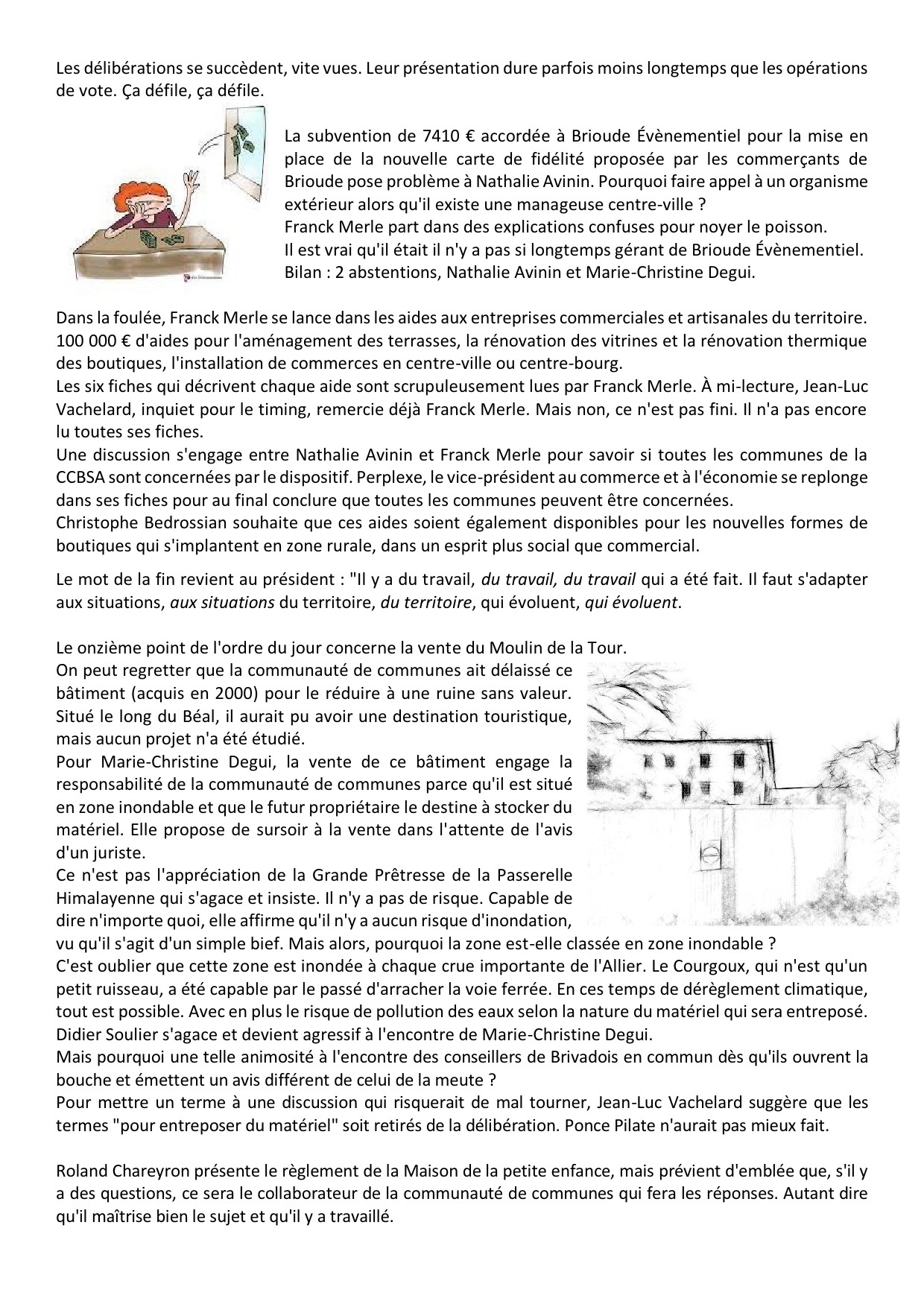 Les délibérations se succèdent, vite vues. Leur présentation dure parfois moins longtemps que les opérations de vote. Ça défile, ça défile.

La subvention de 7410 € accordée à Brioude Évènementiel pour la mise en place de la nouvelle carte de fidélité proposée par les commerçants de Brioude pose problème à Nathalie Avinin. Pourquoi faire appel à un organisme extérieur alors qu'il existe une manageuse centre-ville ?
Franck Merle part dans des explications confuses pour noyer le poisson.
Il est vrai qu'il était il n'y a pas si longtemps gérant de Brioude Évènementiel.
Bilan : 2 abstentions, Nathalie Avinin et Marie-Christine Degui.

Dans la foulée, Franck Merle se lance dans les aides aux entreprises commerciales et artisanales du territoire. 100 000 € d'aides pour l'aménagement des terrasses, la rénovation des vitrines et la rénovation thermique des boutiques, l'installation de commerces en centre-ville ou centre-bourg.
Les six fiches qui décrivent chaque aide sont scrupuleusement lues par Franck Merle. À mi-lecture, Jean-Luc Vachelard, inquiet pour le timing, remercie déjà Franck Merle. Mais non, ce n'est pas fini. Il n'a pas encore lu toutes ses fiches.
Une discussion s'engage entre Nathalie Avinin et Franck Merle pour savoir si toutes les communes de la CCBSA sont concernées par le dispositif. Perplexe, le vice-président au commerce et à l'économie se replonge dans ses fiches pour au final conclure que toutes les communes peuvent être concernées.
Christophe Bedrossian souhaite que ces aides soient également disponibles pour les nouvelles formes de boutiques qui s'implantent en zone rurale, dans un esprit plus social que commercial.

Le mot de la fin revient au président : "Il y a du travail, du travail, du travail qui a été fait. Il faut s'adapter aux situations, aux situations du territoire, du territoire, qui évoluent, qui évoluent.

Le onzième point de l'ordre du jour concerne la vente du Moulin de la Tour.
On peut regretter que la communauté de communes ait délaissé ce bâtiment (acquis en 2000) pour le réduire à une ruine sans valeur. Situé le long du Béal, il aurait pu avoir une destination touristique, mais aucun projet n'a été étudié.
Pour Marie-Christine Degui, la vente de ce bâtiment engage la responsabilité de la communauté de communes parce qu'il est situé en zone inondable et que le futur propriétaire le destine à stocker du matériel. Elle propose de sursoir à la vente dans l'attente de l'avis d'un juriste.
Ce n'est pas l'appréciation de la Grande Prêtresse de la Passerelle Himalayenne qui s'agace et insiste. Il n'y a pas de risque. Capable de dire n'importe quoi, elle affirme qu'il n'y a aucun risque d'inondation, vu qu'il s'agit d'un simple bief. Mais alors, pourquoi la zone est-elle classée en zone inondable ?
C'est oublier que cette zone est inondée à chaque crue importante de l'Allier. Le Courgoux, qui n'est qu'un petit ruisseau, a été capable par le passé d'arracher la voie ferrée. En ces temps de dérèglement climatique, tout est possible. Avec en plus le risque de pollution des eaux selon la nature du matériel qui sera entreposé.
Didier Soulier s'agace et devient agressif à l'encontre de Marie-Christine Degui.
Mais pourquoi une telle animosité à l'encontre des conseillers de Brivadois en commun dès qu'ils ouvrent la bouche et émettent un avis différent de celui de la meute ?
Pour mettre un terme à une discussion qui risquerait de mal tourner, Jean-Luc Vachelard suggère que les termes "pour entreposer du matériel" soit retirés de la délibération. Ponce Pilate n'aurait pas mieux fait.

Roland Chareyron présente le règlement de la Maison de la petite enfance, mais prévient d'emblée que, s'il y a des questions, ce sera le collaborateur de la communauté de communes qui fera les réponses. Autant dire qu'il maîtrise bien le sujet et qu'il y a travaillé.